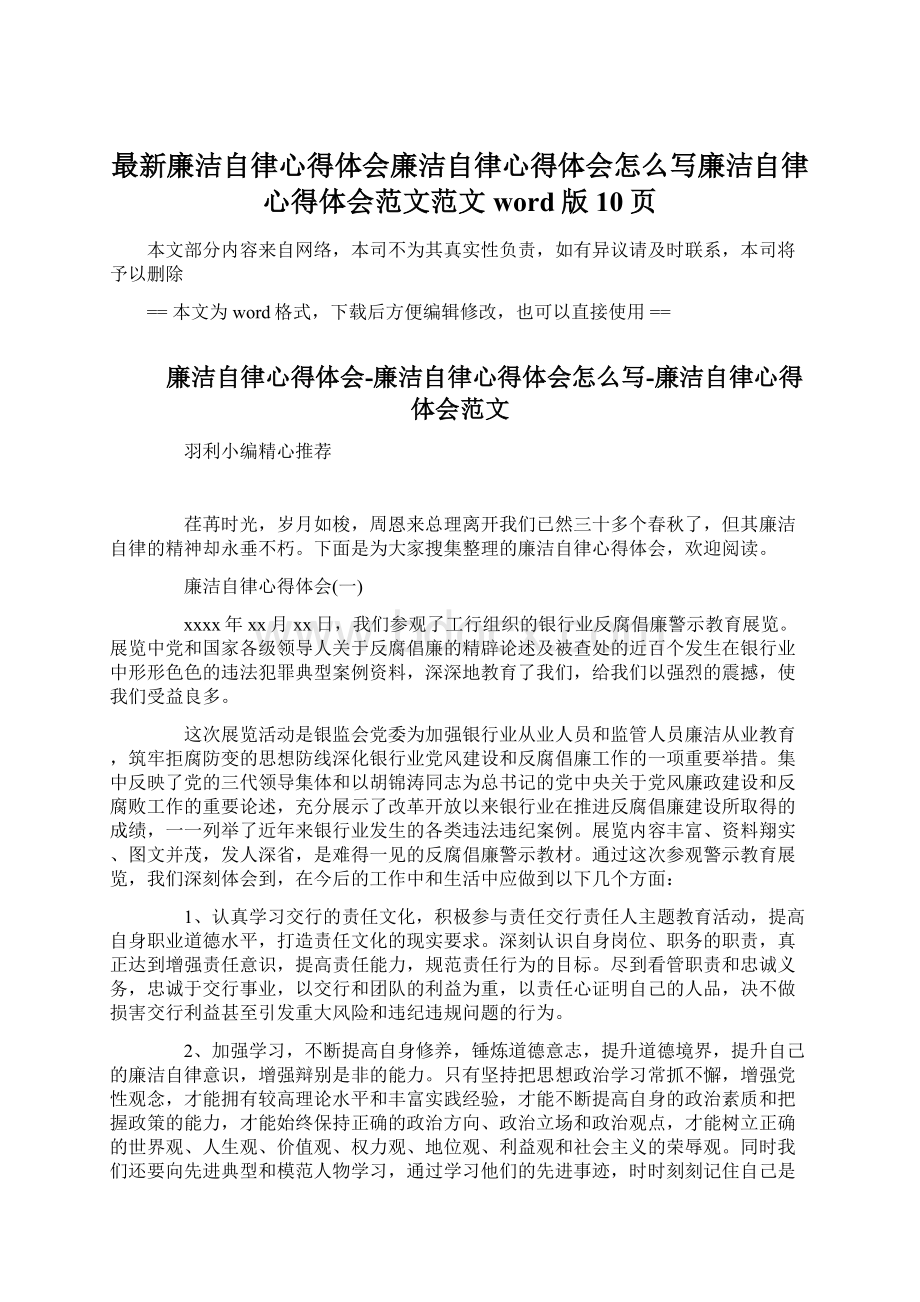 最新廉洁自律心得体会廉洁自律心得体会怎么写廉洁自律心得体会范文范文 word 版 10 页

本文部分内容来自网络，本司不为其真实性负责，如有异议请及时联系，本司将予以删除

== 本文为 word 格式，下载后方便编辑修改，也可以直接使用 ==

廉洁自律心得体会-廉洁自律心得体会怎么写-廉洁自律心得体会范文

羽利小编精心推荐

荏苒时光，岁月如梭，周恩来总理离开我们已然三十多个春秋了，但其廉洁自律的精神却永垂不朽。下面是为大家搜集整理的廉洁自律心得体会，欢迎阅读。

廉洁自律心得体会(一)

xxxx 年 xx 月 xx 日，我们参观了工行组织的银行业反腐倡廉警示教育展览。展览中党和国家各级领导人关于反腐倡廉的精辟论述及被查处的近百个发生在银行业中形形色色的违法犯罪典型案例资料，深深地教育了我们，给我们以强烈的震撼，使我们受益良多。

这次展览活动是银监会党委为加强银行业从业人员和监管人员廉洁从业教育，筑牢拒腐防变的思想防线深化银行业党风建设和反腐倡廉工作的一项重要举措。集中反映了党的三代领导集体和以胡锦涛同志为总书记的党中央关于党风廉政建设和反腐败工作的重要论述，充分展示了改革开放以来银行业在推进反腐倡廉建设所取得的成绩，一一列举了近年来银行业发生的各类违法违纪案例。展览内容丰富、资料翔实、图文并茂，发人深省，是难得一见的反腐倡廉警示教材。通过这次参观警示教育展览，我们深刻体会到，在今后的工作中和生活中应做到以下几个方面：

1、认真学习交行的责任文化，积极参与责任交行责任人主题教育活动，提高自身职业道德水平，打造责任文化的现实要求。深刻认识自身岗位、职务的职责，真正达到增强责任意识，提高责任能力，规范责任行为的目标。尽到看管职责和忠诚义务，忠诚于交行事业，以交行和团队的利益为重，以责任心证明自己的人品，决不做损害交行利益甚至引发重大风险和违纪违规问题的行为。

2、加强学习，不断提高自身修养，锤炼道德意志，提升道德境界，提升自己的廉洁自律意识，增强辩别是非的能力。只有坚持把思想政治学习常抓不懈，增强党性观念，才能拥有较高理论水平和丰富实践经验，才能不断提高自身的政治素质和把握政策的能力，才能始终保持正确的政治方向、政治立场和政治观点，才能树立正确的世界观、人生观、价值观、权力观、地位观、利益观和社会主义的荣辱观。同时我们还要向先进典型和模范人物学习，通过学习他们的先进事迹，时时刻刻记住自己是